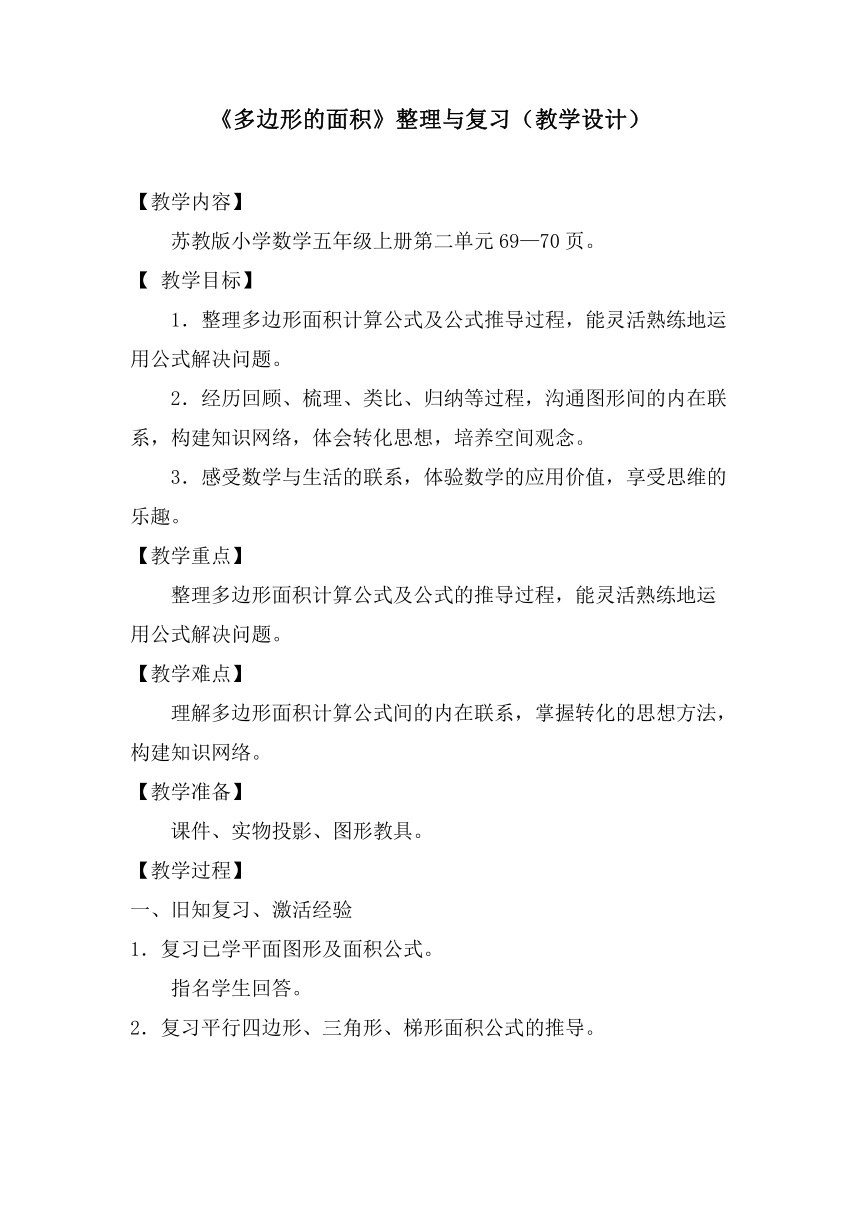 《多边形的面积》整理与复习（教学设计）

【教学内容】

苏教版小学数学五年级上册第二单元 69—70 页。

【 教学目标】

1．整理多边形面积计算公式及公式推导过程，能灵活熟练地运用公式解决问题。

2．经历回顾、梳理、类比、归纳等过程，沟通图形间的内在联系，构建知识网络，体会转化思想，培养空间观念。

3．感受数学与生活的联系，体验数学的应用价值，享受思维的乐趣。

【教学重点】

整理多边形面积计算公式及公式的推导过程，能灵活熟练地运用公式解决问题。

【教学难点】

理解多边形面积计算公式间的内在联系，掌握转化的思想方法，构建知识网络。

【教学准备】

课件、实物投影、图形教具。

【教学过程】

一、旧知复习、激活经验

1．复习已学平面图形及面积公式。

指名学生回答。

2．复习平行四边形、三角形、梯形面积公式的推导。